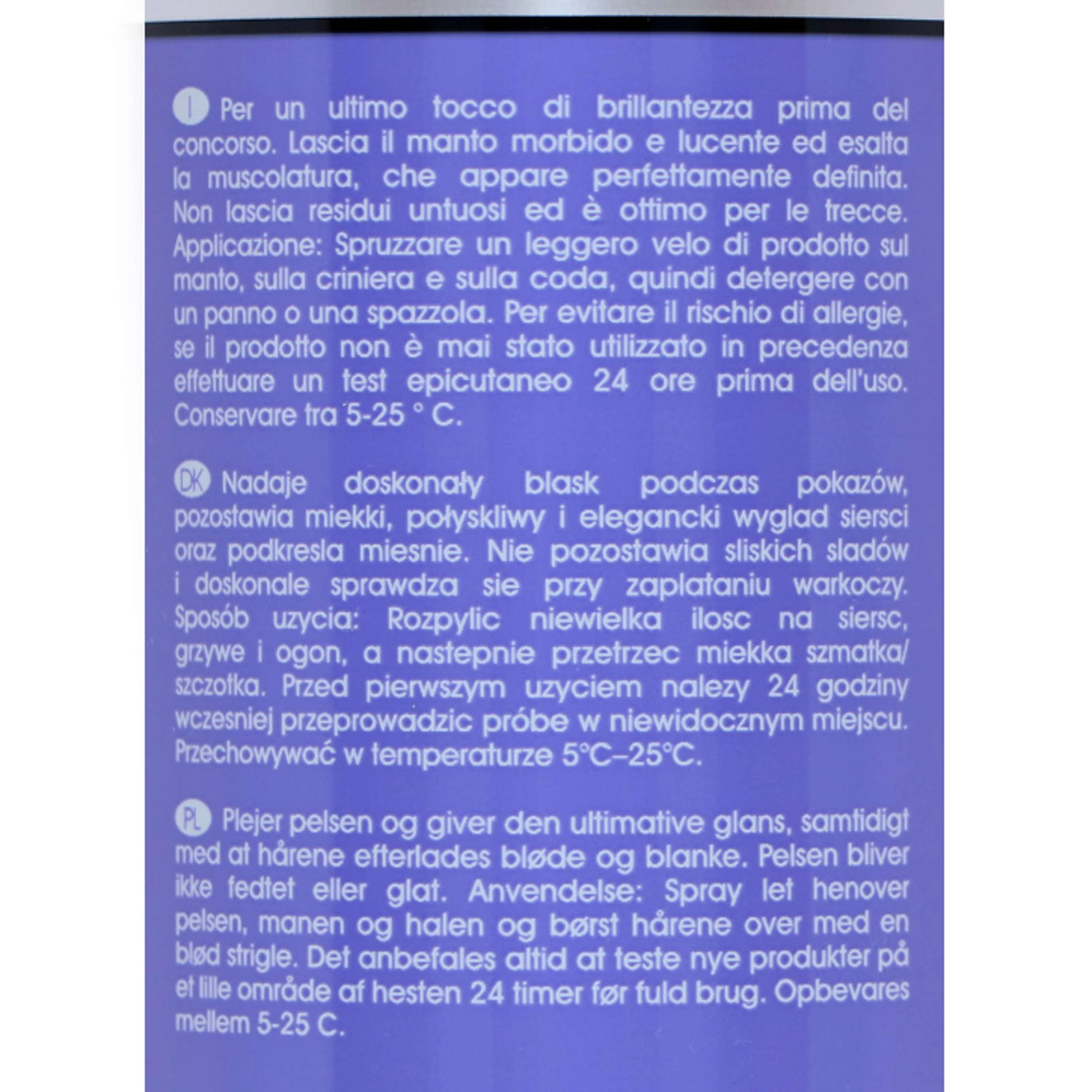 I Per un ultimo tocco di brillantezza prima del concorso. Lascia il manto morbido e lucente ed esalta la muscolatura, che appare perfettamente definita. Non lascia residui untuosi ed è ottimo per le trecce. Applicazione: Spruzzare un leggero velo di prodotto sul manto, sulla criniera e sulla coda, quindi detergere con un panno o una spazzola. Per evitare il rischio di allergie, se il prodotto non è mai stato utilizzato in precedenza effettuare un test epicutaneo 24 ore prima dell'uso. Conservare tra 5-25 ° C.

DK Nadaje doskonały blask podczas pokazów, pozostawia miekki, połyskliwy i elegancki wyglad siersci oraz podkresla miesnie. Nie pozostawia sliskich sladów i doskonale sprawdza sie przy zaplataniu warkoczy. Sposób uzycia: Rozpylic niewielka ilosc na siersc, grzywe i ogon, a nastepnie przetrzec miekka szmatka/ szczotka. Przed pierwszym uzyciem nalezy 24 godziny wczesniej przeprowadzic próbe w niewidocznym miejscu. Przechowywać w temperaturze 5°C–25°C.

PL Plejer pelsen og giver den ultimative glans, samtidigt med at hårene efterlades bløde og blanke. Pelsen bliver ikke fedtet eller glat. Anvendelse: Spray let henover pelsen, manen og halen og børst hårene over med en blød strigle. Det anbefales altid at teste nye produkter på et lille område af hesten 24 timer før fuld brug. Opbevares mellem 5-25 C.